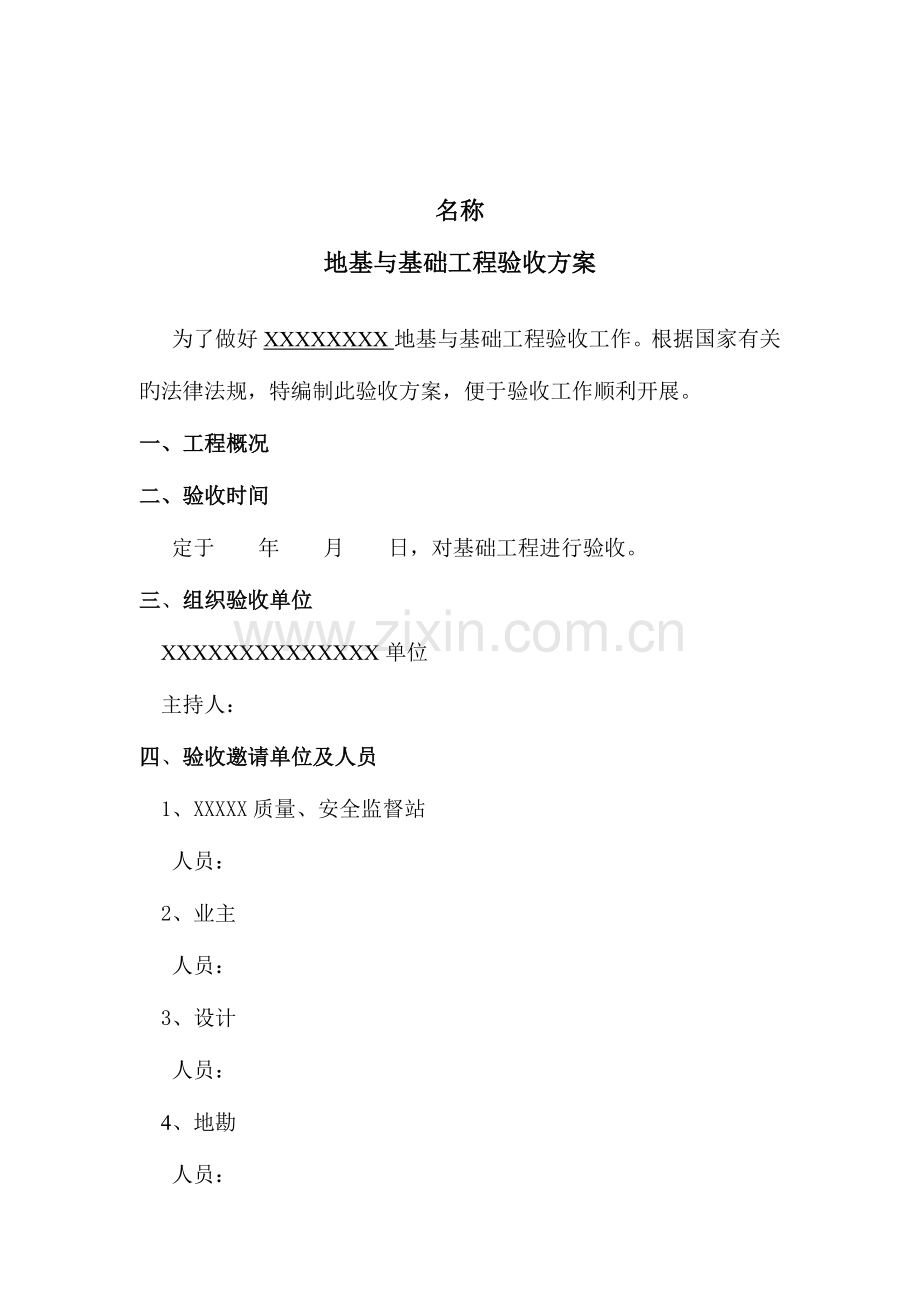 名称

地基与基础工程验收方案

为了做好XXXXXXXX地基与基础工程验收工作。根据国家有关旳法律法规，特编制此验收方案，便于验收工作顺利开展。

一、工程概况

二、验收时间

定于 年 月 日，对基础工程进行验收。

三、组织验收单位

XXXXXXXXXXXXXX单位

主持人：

四、验收邀请单位及人员

1、XXXXX质量、安全监督站

人员：

2、业主

人员：

3、设计

人员：

4、地勘

人员：

www.zixin.com.cn